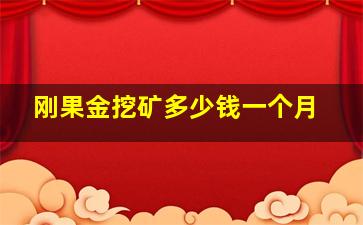 刚果金挖矿多少钱一个月